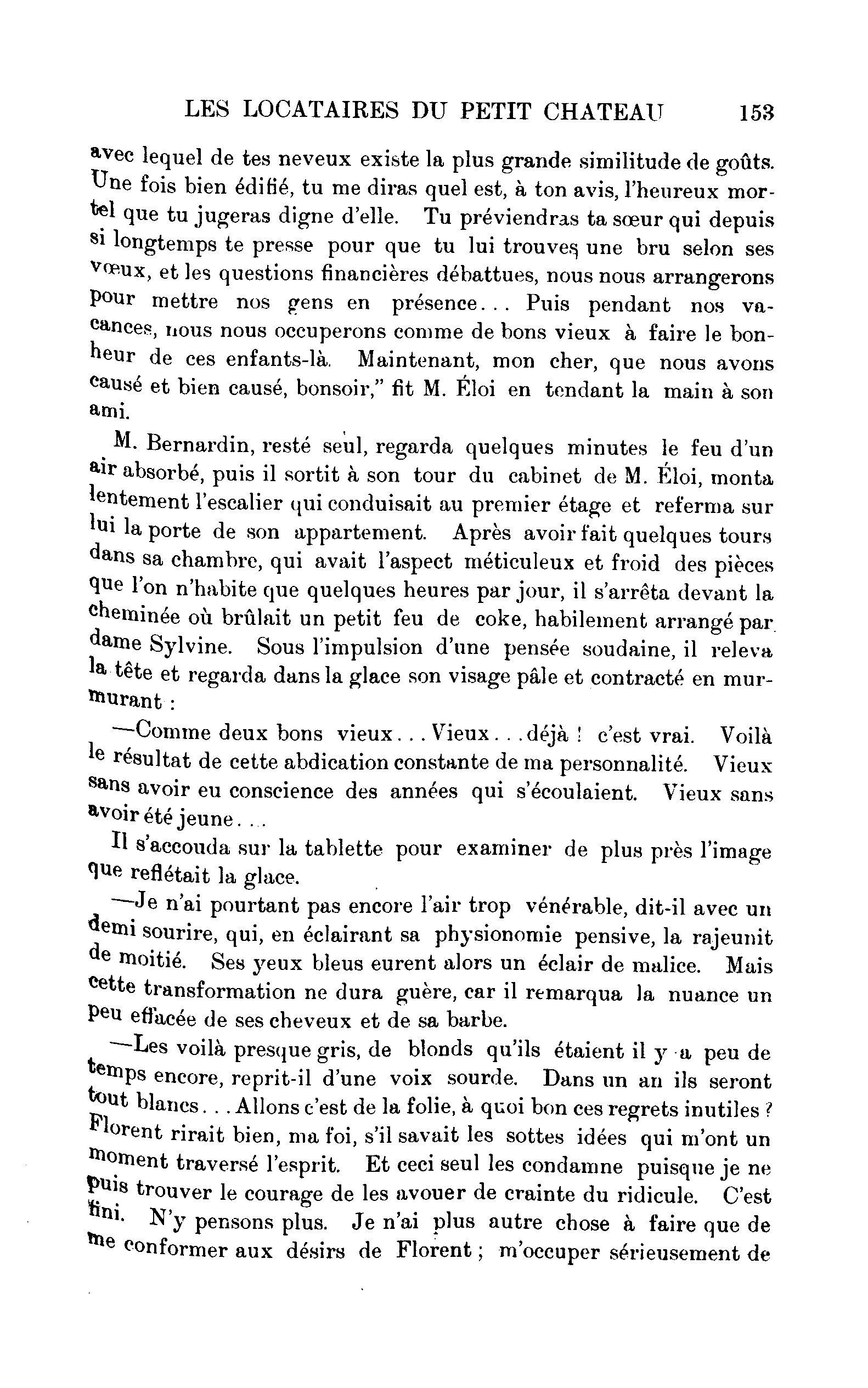 LES LOCATAIRES DU PETIT CHATEAU 153

avec lequel de tes neveux existe la plus grande similitude de goûts. Une fois bien édifié, tu me diras quel est, à ton avis, l'heureux mortel que tu jugeras digne d'elle. Tu préviendras ta sœur qui depuis si longtemps te presse pour que tu lui trouves une bru selon ses vœux, et les questions financières débattues, nous nous arrangerons pour mettre nos gens en présence... Puis pendant nos vacances, nous nous occuperons comme de bons vieux à faire le bonheur de ces enfants-là. Maintenant, mon cher, que nous avons causé et bien causé, bonsoir," fit M. Éloi en tendant la main à son ami.

M. Bernardin, resté seul, regarda quelques minutes le feu d'un air absorbé, puis il sortit à son tour du cabinet de M. Éloi, monta lentement l'escalier qui conduisait au premier étage et referma sur lui la porte de son appartement. Après avoir fait quelques tours dans sa chambre, qui avait l'aspect méticuleux et froid des pièces que l'on n'habite que quelques heures par jour, il s'arrêta devant la cheminée où brûlait un petit feu de coke, habilement arrangé par dame Sylvine. Sous l'impulsion d'une pensée soudaine, il releva la tête et regarda dans la glace son visage pâle et contracté en murmurant :

—Comme deux bons vieux... Vieux... déjà ! c'est vrai. Voilà le résultat de cette abdication constante de ma personnalité. Vieux sans avoir eu conscience des années qui s'écoulaient. Vieux sans avoir été jeune....

Il s'accouda sur la tablette pour examiner de plus près l'image que reflétait la glace.

—Je n'ai pourtant pas encore l'air trop vénérable, dit-il avec un demi sourire, qui, en éclairant sa physionomie pensive, la rajeunit de moitié. Ses yeux bleus eurent alors un éclair de malice. Mais cette transformation ne dura guère, car il remarqua la nuance un peu effacée de ses cheveux et de sa barbe.

—Les voilà presque gris, de blonds qu'ils étaient il y a peu de temps encore, reprit-il d'une voix sourde. Dans un an ils seront tout blancs... Allons c'est de la folie, à quoi bon ces regrets inutiles ? Florent rirait bien, ma foi, s'il savait les sottes idées qui m'ont un moment traversé l'esprit. Et ceci seul les condamne puisque je ne puis trouver le courage de les avouer de crainte du ridicule. C'est fini. N'y pensons plus. Je n'ai plus autre chose à faire que de me conformer aux désirs de Florent ; m'occuper sérieusement de